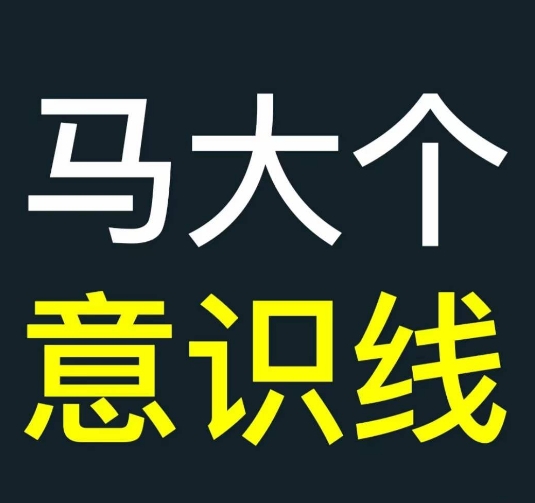 马大个
意识线